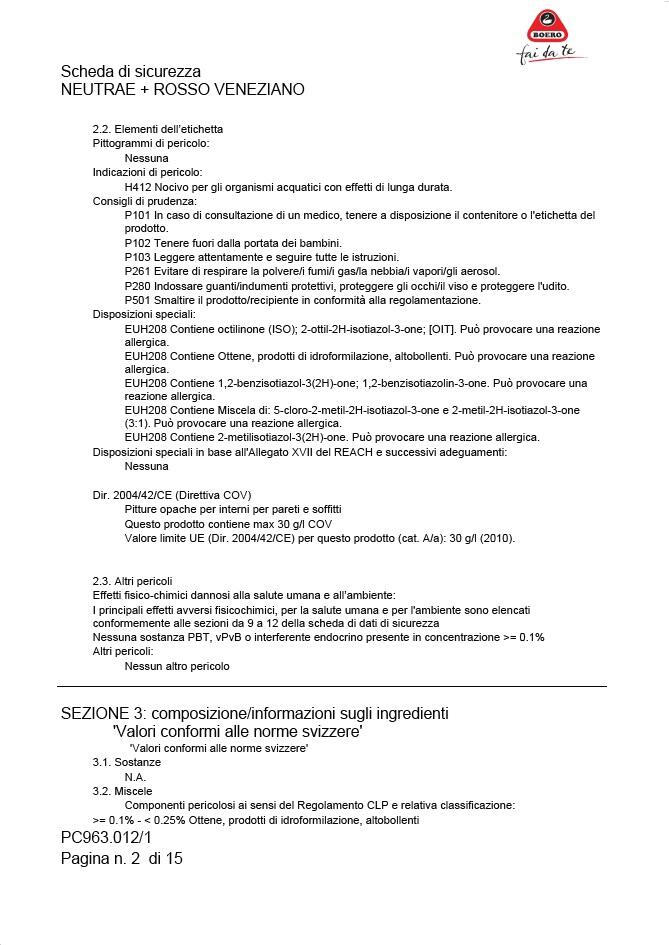 BOERO
fai da te

Scheda di sicurezza
NEUTRAE + ROSSO VENEZIANO

2.2. Elementi dell'etichetta
Pittogrammi di pericolo:
Nessuna
Indicazioni di pericolo:
H412 Nocivo per gli organismi acquatici con effetti di lunga durata.
Consigli di prudenza:
P101 In caso di consultazione di un medico, tenere a disposizione il contenitore o l'etichetta del prodotto.
P102 Tenere fuori dalla portata dei bambini.
P103 Leggere attentamente e seguire tutte le istruzioni.
P261 Evitare di respirare la polvere/i fumi/i gas/la nebbia/i vapori/gli aerosol.
P280 Indossare guanti/indumenti protettivi, proteggere gli occhi/il viso e proteggere l'udito.
P501 Smaltire il prodotto/recipiente in conformità alla regolamentazione.
Disposizioni speciali:
EUH208 Contiene octilinone (ISO); 2-ottil-2H-isotiazol-3-one; [OIT]. Può provocare una reazione allergica.
EUH208 Contiene Ottene, prodotti di idroformilazione, altobollenti. Può provocare una reazione allergica.
EUH208 Contiene 1,2-benzisotiazol-3(2H)-one; 1,2-benzisotiazolin-3-one. Può provocare una reazione allergica.
EUH208 Contiene Miscela di: 5-cloro-2-metil-2H-isotiazol-3-one e 2-metil-2H-isotiazol-3-one (3:1). Può provocare una reazione allergica.
EUH208 Contiene 2-metilisotiazol-3(2H)-one. Può provocare una reazione allergica.
Disposizioni speciali in base all'Allegato XVII del REACH e successivi adeguamenti:
Nessuna

Dir. 2004/42/CE (Direttiva COV)
Pitture opache per interni per pareti e soffitti
Questo prodotto contiene max 30 g/l COV
Valore limite UE (Dir. 2004/42/CE) per questo prodotto (cat. A/a): 30 g/l (2010).

2.3. Altri pericoli
Effetti fisico-chimici dannosi alla salute umana e all'ambiente:
I principali effetti avversi fisicochimici, per la salute umana e per l'ambiente sono elencati conformemente alle sezioni da 9 a 12 della scheda di dati di sicurezza
Nessuna sostanza PBT, vPvB o interferente endocrino presente in concentrazione >= 0.1%
Altri pericoli:
Nessun altro pericolo

SEZIONE 3: composizione/informazioni sugli ingredienti
'Valori conformi alle norme svizzere'
'Valori conformi alle norme svizzere'
3.1. Sostanze
N.A.
3.2. Miscele
Componenti pericolosi ai sensi del Regolamento CLP e relativa classificazione:
>= 0.1% - < 0.25% Ottene, prodotti di idroformilazione, altobollenti
PC963.012/1
Pagina n. 2 di 15